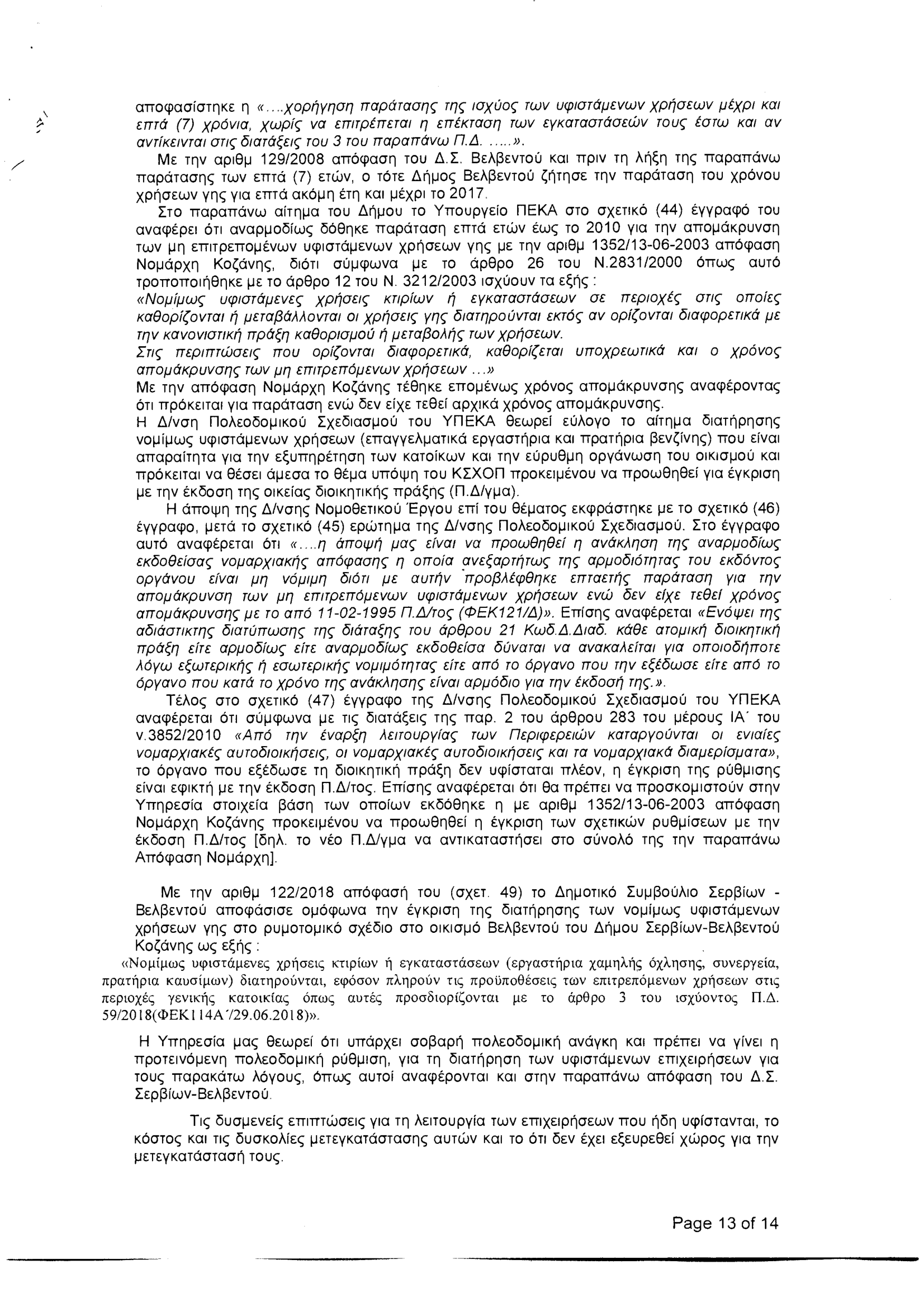 αποφασίστηκε η «....χορήγηση παράτασης της ισχύος των υφιστάμενων χρήσεων μέχρι και επτά (7) χρόνια, χωρίς να επιτρέπεται η επέκταση των εγκαταστάσεών τους έστω και αν αντίκεινται στις διατάξεις του 3 του παραπάνω Π.Δ. .....».

Με την αριθμ 129/2008 απόφαση του Δ.Σ. Βελβεντού και πριν τη λήξη της παραπάνω παράτασης των επτά (7) ετών, ο τότε Δήμος Βελβεντού ζήτησε την παράταση του χρόνου χρήσεων γης για επτά ακόμη έτη και μέχρι το 2017.

Στο παραπάνω αίτημα του Δήμου το Υπουργείο ΠΕΚΑ στο σχετικό (44) έγγραφό του αναφέρει ότι αναρμοδίως δόθηκε παράταση επτά ετών έως το 2010 για την απομάκρυνση των μη επιτρεπομένων υφιστάμενων χρήσεων γης με την αριθμ 1352/13-06-2003 απόφαση Νομάρχη Κοζάνης, διότι σύμφωνα με το άρθρο 26 του Ν.2831/2000 όπως αυτό τροποποιήθηκε με το άρθρο 12 του Ν. 3212/2003 ισχύουν τα εξής :
«Νομίμως υφιστάμενες χρήσεις κτιρίων ή εγκαταστάσεων σε περιοχές στις οποίες καθορίζονται ή μεταβάλλονται οι χρήσεις γης διατηρούνται εκτός αν ορίζονται διαφορετικά με την κανονιστική πράξη καθορισμού ή μεταβολής των χρήσεων.
Στις περιπτώσεις που ορίζονται διαφορετικά, καθορίζεται υποχρεωτικά και ο χρόνος απομάκρυνσης των μη επιτρεπόμενων χρήσεων ...»
Με την απόφαση Νομάρχη Κοζάνης τέθηκε επομένως χρόνος απομάκρυνσης αναφέροντας ότι πρόκειται για παράταση ενώ δεν είχε τεθεί αρχικά χρόνος απομάκρυνσης.
Η Δ/νση Πολεοδομικού Σχεδιασμού του ΥΠΕΚΑ θεωρεί εύλογο το αίτημα διατήρησης νομίμως υφιστάμενων χρήσεων (επαγγελματικά εργαστήρια και πρατήρια βενζίνης) που είναι απαραίτητα για την εξυπηρέτηση των κατοίκων και την εύρυθμη οργάνωση του οικισμού και πρόκειται να θέσει άμεσα το θέμα υπόψη του ΚΣΧΟΠ προκειμένου να προωθηθεί για έγκριση με την έκδοση της οικείας διοικητικής πράξης (Π.Δ/γμα).

Η άποψη της Δ/νσης Νομοθετικού Έργου επί του θέματος εκφράστηκε με το σχετικό (46) έγγραφο, μετά το σχετικό (45) ερώτημα της Δ/νσης Πολεοδομικού Σχεδιασμού. Στο έγγραφο αυτό αναφέρεται ότι «....η άποψή μας είναι να προωθηθεί η ανάκληση της αναρμοδίως εκδοθείσας νομαρχιακής απόφασης η οποία ανεξαρτήτως της αρμοδιότητας του εκδόντος οργάνου είναι μη νόμιμη διότι με αυτήν προβλέφθηκε επταετής παράταση για την απομάκρυνση των μη επιτρεπόμενων υφιστάμενων χρήσεων ενώ δεν είχε τεθεί χρόνος απομάκρυνσης με το από 11-02-1995 Π.Δ/τος (ΦΕΚ121/Δ)». Επίσης αναφέρεται «Ενόψει της αδιάστικτης διατύπωσης της διάταξης του άρθρου 21 Κωδ.Δ.Διαδ. κάθε ατομική διοικητική πράξη είτε αρμοδίως είτε αναρμοδίως εκδοθείσα δύναται να ανακαλείται για οποιοδήποτε λόγω εξωτερικής ή εσωτερικής νομιμότητας είτε από το όργανο που την εξέδωσε είτε από το όργανο που κατά το χρόνο της ανάκλησης είναι αρμόδιο για την έκδοσή της.».

Τέλος στο σχετικό (47) έγγραφο της Δ/νσης Πολεοδομικού Σχεδιασμού του ΥΠΕΚΑ αναφέρεται ότι σύμφωνα με τις διατάξεις της παρ. 2 του άρθρου 283 του μέρους ΙΑ΄ του ν.3852/2010 «Από την έναρξη λειτουργίας των Περιφερειών καταργούνται οι ενιαίες νομαρχιακές αυτοδιοικήσεις, οι νομαρχιακές αυτοδιοικήσεις και τα νομαρχιακά διαμερίσματα», το όργανο που εξέδωσε τη διοικητική πράξη δεν υφίσταται πλέον, η έγκριση της ρύθμισης είναι εφικτή με την έκδοση Π.Δ/τος. Επίσης αναφέρεται ότι θα πρέπει να προσκομιστούν στην Υπηρεσία στοιχεία βάση των οποίων εκδόθηκε η με αριθμ 1352/13-06-2003 απόφαση Νομάρχη Κοζάνης προκειμένου να προωθηθεί η έγκριση των σχετικών ρυθμίσεων με την έκδοση Π.Δ/τος [δηλ. το νέο Π.Δ/γμα να αντικαταστήσει στο σύνολό της την παραπάνω Απόφαση Νομάρχη].

Με την αριθμ 122/2018 απόφασή του (σχετ. 49) το Δημοτικό Συμβούλιο Σερβίων - Βελβεντού αποφάσισε ομόφωνα την έγκριση της διατήρησης των νομίμως υφιστάμενων χρήσεων γης στο ρυμοτομικό σχέδιο στο οικισμό Βελβεντού του Δήμου Σερβίων-Βελβεντού Κοζάνης ως εξής :
«Νομίμως υφιστάμενες χρήσεις κτιρίων ή εγκαταστάσεων (εργαστήρια χαμηλής όχλησης, συνεργεία, πρατήρια καυσίμων) διατηρούνται, εφόσον πληρούν τις προϋποθέσεις των επιτρεπόμενων χρήσεων στις περιοχές γενικής κατοικίας όπως αυτές προσδιορίζονται με το άρθρο 3 του ισχύοντος Π.Δ. 59/2018(ΦΕΚ114Α΄/29.06.2018)».

Η Υπηρεσία μας θεωρεί ότι υπάρχει σοβαρή πολεοδομική ανάγκη και πρέπει να γίνει η προτεινόμενη πολεοδομική ρύθμιση, για τη διατήρηση των υφιστάμενων επιχειρήσεων για τους παρακάτω λόγους, όπως αυτοί αναφέρονται και στην παραπάνω απόφαση του Δ.Σ. Σερβίων-Βελβεντού.

Τις δυσμενείς επιπτώσεις για τη λειτουργία των επιχειρήσεων που ήδη υφίστανται, το κόστος και τις δυσκολίες μετεγκατάστασης αυτών και το ότι δεν έχει εξευρεθεί χώρος για την μετεγκατάστασή τους.

Page 13 of 14